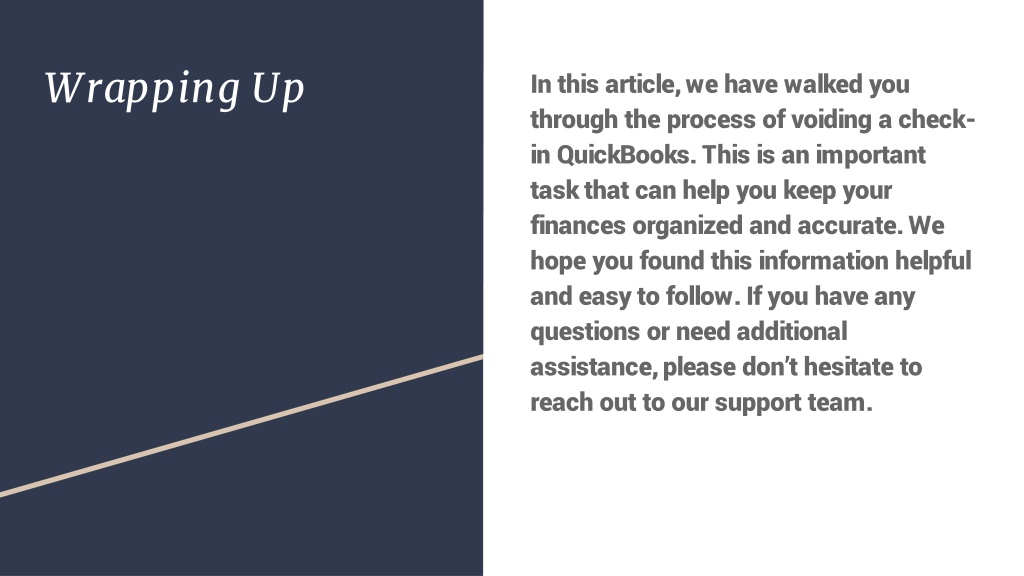 Wrapping Up

In this article, we have walked you through the process of voiding a check-in QuickBooks. This is an important task that can help you keep your finances organized and accurate. We hope you found this information helpful and easy to follow. If you have any questions or need additional assistance, please don't hesitate to reach out to our support team.